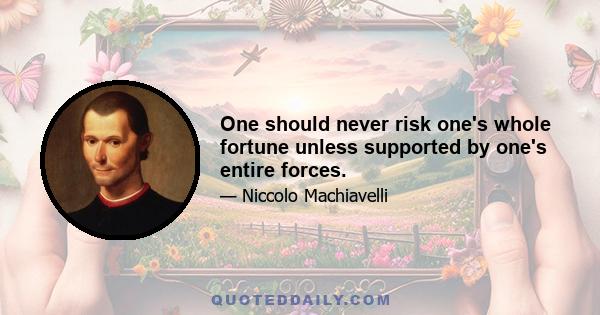 One should never risk one's whole fortune unless supported by one's entire forces.

— Niccolo Machiavelli

QUOTEDDAILY.COM